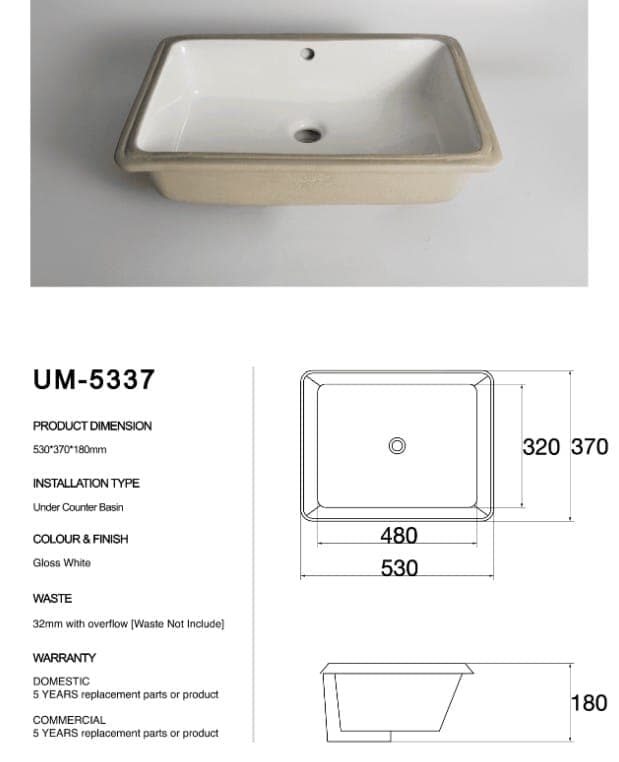 UM-5337

PRODUCT DIMENSION

530*370*180mm

INSTALLATION TYPE

Under Counter Basin

COLOUR & FINISH

Gloss White

WASTE

32mm with overflow [Waste Not Include]

WARRANTY

DOMESTIC
5 YEARS replacement parts or product

COMMERCIAL
5 YEARS replacement parts or product

320 370

480

530

180